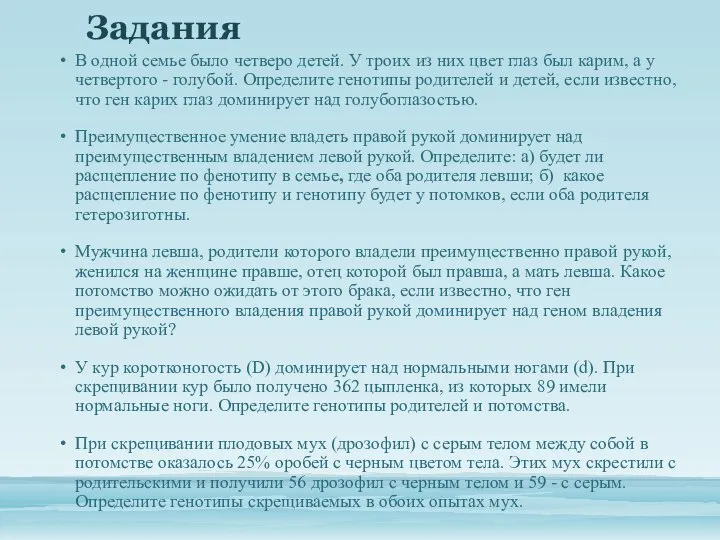 Задания

• В одной семье было четверо детей. У троих из них цвет глаз был карим, а у четвертого - голубой. Определите генотипы родителей и детей, если известно, что ген карих глаз доминирует над голубоглазостью.

• Преимущественное умение владеть правой рукой доминирует над преимущественным владением левой рукой. Определите: а) будет ли расщепление по фенотипу в семье, где оба родителя левши; б) какое расщепление по фенотипу и генотипу будет у потомков, если оба родителя гетерозиготны.

• Мужчина левша, родители которого владели преимущественно правой рукой, женился на женщине правше, отец которой был правша, а мать левша. Какое потомство можно ожидать от этого брака, если известно, что ген преимущественного владения правой рукой доминирует над геном владения левой рукой?

• У кур коротконогость (D) доминирует над нормальными ногами (d). При скрещивании кур было получено 362 цыпленка, из которых 89 имели нормальные ноги. Определите генотипы родителей и потомства.

• При скрещивании плодовых мух (дрозофил) с серым телом между собой в потомстве оказалось 25% оробей с черным цветом тела. Этих мух скрестили с родительскими и получили 56 дрозофил с черным телом и 59 - с серым. Определите генотипы скрещиваемых в обоих опытах мух.